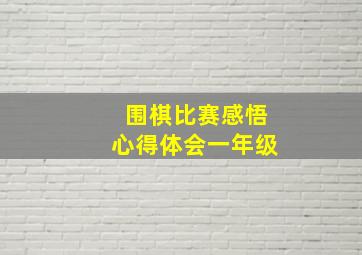 围棋比赛感悟
心得体会一年级